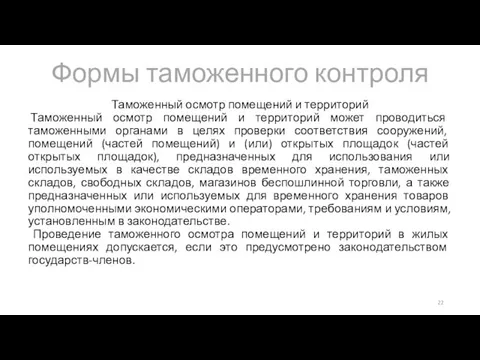 Формы таможенного контроля

Таможенный осмотр помещений и территорий

Таможенный осмотр помещений и территорий может проводиться таможенными органами в целях проверки соответствия сооружений, помещений (частей помещений) и (или) открытых площадок (частей открытых площадок), предназначенных для использования или используемых в качестве складов временного хранения, таможенных складов, свободных складов, магазинов беспошлинной торговли, а также предназначенных или используемых для временного хранения товаров уполномоченными экономическими операторами, требованиям и условиям, установленным в законодательстве.

Проведение таможенного осмотра помещений и территорий в жилых помещениях допускается, если это предусмотрено законодательством государств-членов.

22